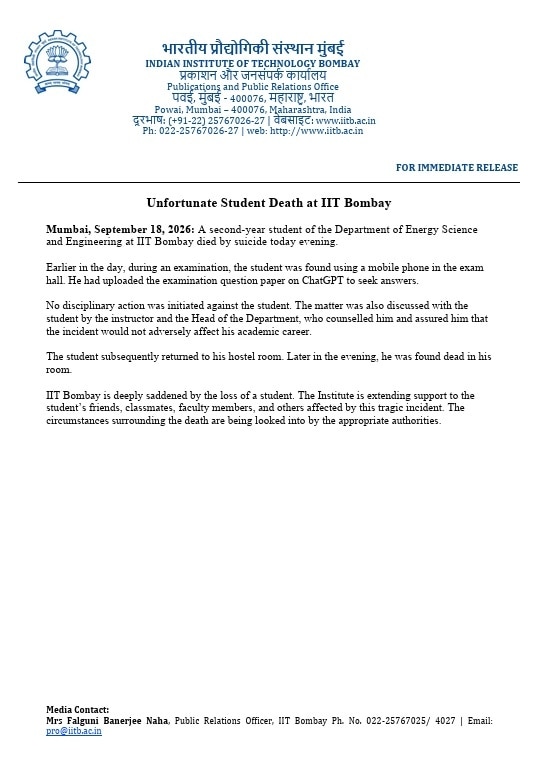 भारतीय प्रौद्योगिकी संस्थान मुंबई
INDIAN INSTITUTE OF TECHNOLOGY BOMBAY
प्रकाशन और जनसंपर्क कार्यालय
Publications and Public Relations Office
पवई, मुंबई - 400076, महाराष्ट्र, भारत
Powai, Mumbai – 400076, Maharashtra, India
दूरभाष: (+91-22) 25767026-27 | वेबसाइट: www.iitb.ac.in
Ph: 022-25767026-27 | web: http://www.iitb.ac.in

FOR IMMEDIATE RELEASE

Unfortunate Student Death at IIT Bombay

Mumbai, September 18, 2026: A second-year student of the Department of Energy Science and Engineering at IIT Bombay died by suicide today evening.

Earlier in the day, during an examination, the student was found using a mobile phone in the exam hall. He had uploaded the examination question paper on ChatGPT to seek answers.

No disciplinary action was initiated against the student. The matter was also discussed with the student by the instructor and the Head of the Department, who counselled him and assured him that the incident would not adversely affect his academic career.

The student subsequently returned to his hostel room. Later in the evening, he was found dead in his room.

IIT Bombay is deeply saddened by the loss of a student. The Institute is extending support to the student's friends, classmates, faculty members, and others affected by this tragic incident. The circumstances surrounding the death are being looked into by the appropriate authorities.

Media Contact:
Mrs Falguni Banerjee Naha, Public Relations Officer, IIT Bombay Ph. No. 022-25767025/ 4027 | Email: pro@iitb.ac.in